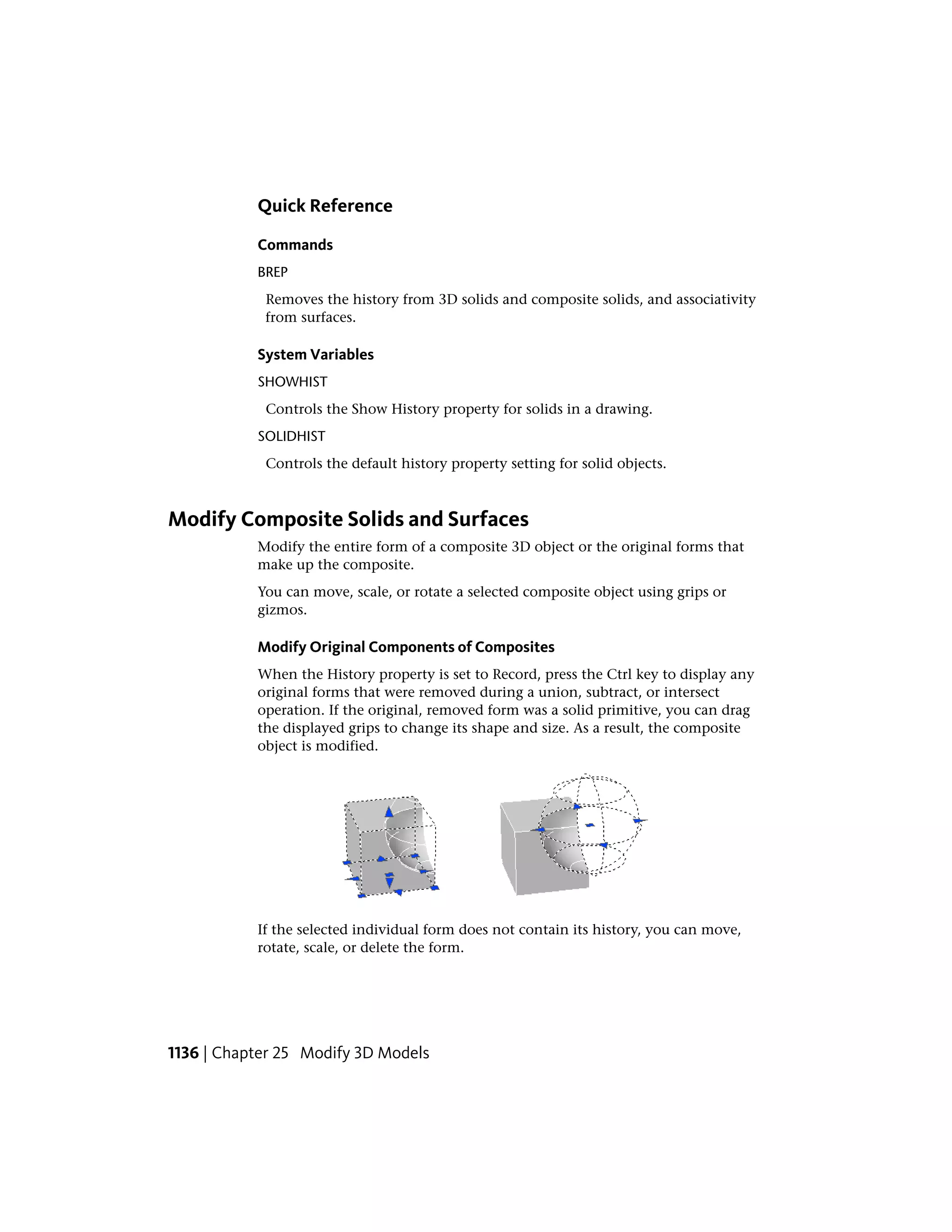 Quick Reference

Commands

BREP

Removes the history from 3D solids and composite solids, and associativity from surfaces.

System Variables

SHOWHIST

Controls the Show History property for solids in a drawing.

SOLIDHIST

Controls the default history property setting for solid objects.

Modify Composite Solids and Surfaces

Modify the entire form of a composite 3D object or the original forms that make up the composite.

You can move, scale, or rotate a selected composite object using grips or gizmos.

Modify Original Components of Composites

When the History property is set to Record, press the Ctrl key to display any original forms that were removed during a union, subtract, or intersect operation. If the original, removed form was a solid primitive, you can drag the displayed grips to change its shape and size. As a result, the composite object is modified.

If the selected individual form does not contain its history, you can move, rotate, scale, or delete the form.

1136 | Chapter 25 Modify 3D Models